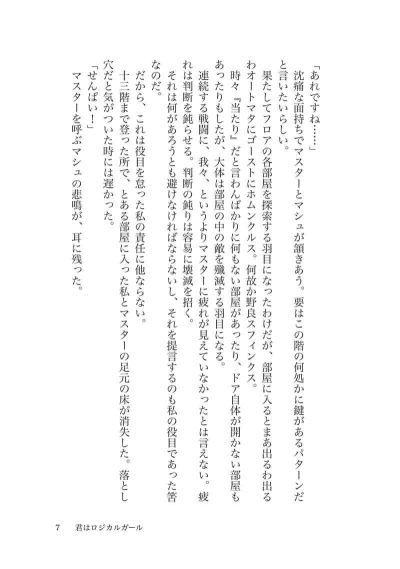 「あれですね……」
沈痛な面持ちでマスターとマシュが頷きあう。要はこの階の何処かに鍵があるパターンだと言いたいらしい。
果たしてフロアの各部屋を探索する羽目になったわけだが、部屋に入るとまあ出るわ出るわオートマタにゴーストにホムンクルス。何故か野良スフィンクス。
時々『当たり』だと言わんばかりに何もない部屋があったり、ドア自体が開かない部屋もあったりもしたが、大体は部屋の中の敵を殲滅する羽目になる。
連続する戦闘に、我々、というよりマスターに疲れが見えていなかったとは言えない。疲れは判断を鈍らせる。判断の鈍りは容易に壊滅を招く。
それは何があろうとも避けなければならないし、それを提言するのも私の役目であった筈なのだ。
だから、これは役目を怠った私の責任に他ならない。
十三階まで登った所で、とある部屋に入った私とマスターの足元の床が消失した。落とし穴だと気がついた時には遅かった。
「せんぱい！」
マスターを呼ぶマシュの悲鳴が、耳に残った。

7　君はロジカルガール